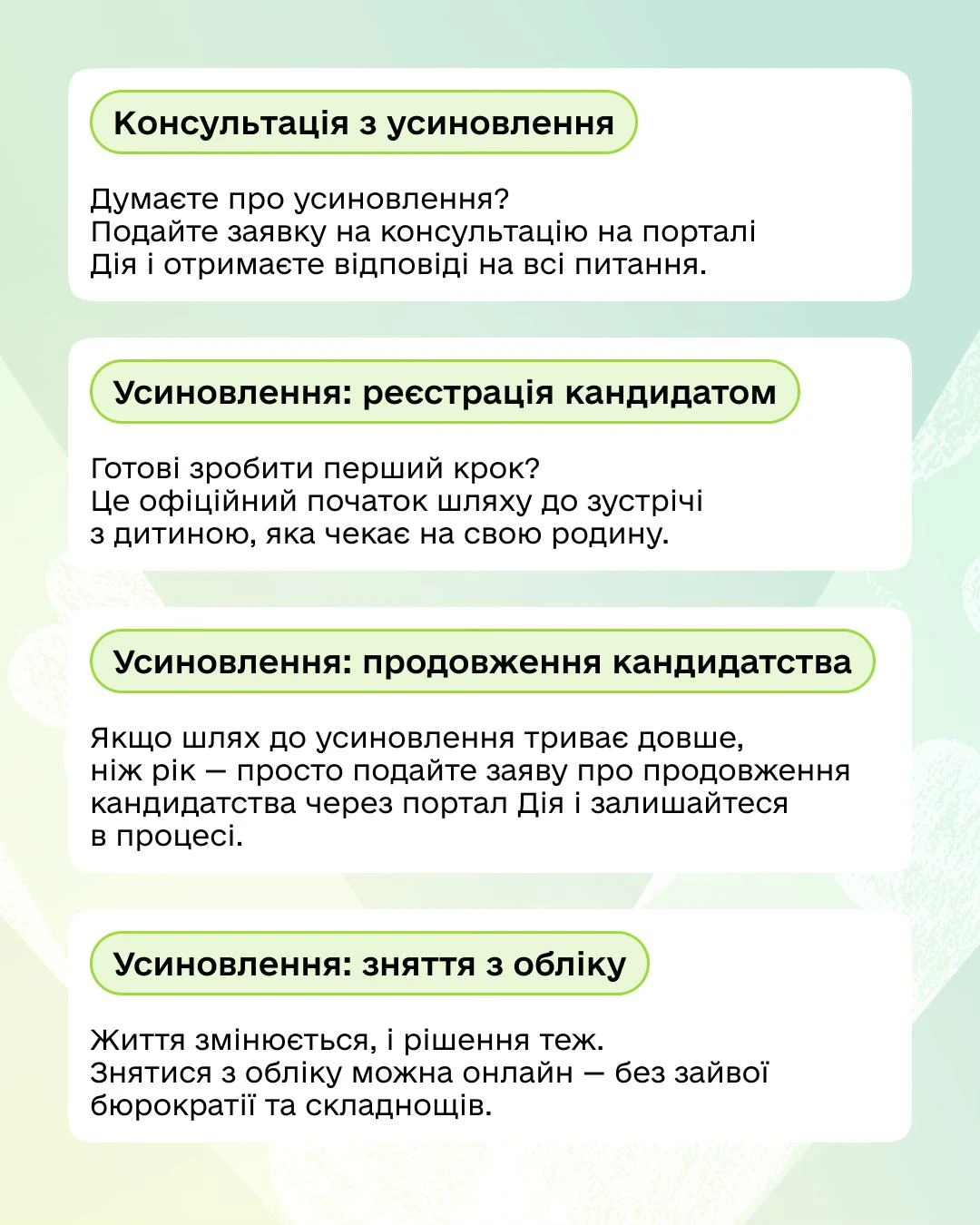 Консультація з усиновлення

Думаєте про усиновлення?
Подайте заявку на консультацію на порталі Дія і отримаєте відповіді на всі питання.

Усиновлення: реєстрація кандидатом

Готові зробити перший крок?
Це офіційний початок шляху до зустрічі з дитиною, яка чекає на свою родину.

Усиновлення: продовження кандидатства

Якщо шлях до усиновлення триває довше, ніж рік — просто подайте заяву про продовження кандидатства через портал Дія і залишайтеся в процесі.

Усиновлення: зняття з обліку

Життя змінюється, і рішення теж.
Знятися з обліку можна онлайн — без зайвої бюрократії та складнощів.